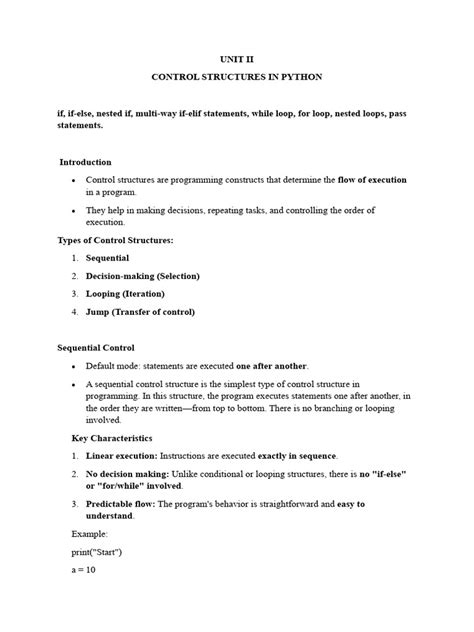 UNIT II

CONTROL STRUCTURES IN PYTHON

if, if-else, nested if, multi-way if-elif statements, while loop, for loop, nested loops, pass statements.

Introduction

• Control structures are programming constructs that determine the flow of execution in a program.

• They help in making decisions, repeating tasks, and controlling the order of execution.

Types of Control Structures:

1. Sequential
2. Decision-making (Selection)
3. Looping (Iteration)
4. Jump (Transfer of control)

Sequential Control

• Default mode: statements are executed one after another.

• A sequential control structure is the simplest type of control structure in programming. In this structure, the program executes statements one after another, in the order they are written—from top to bottom. There is no branching or looping involved.

Key Characteristics

1. Linear execution: Instructions are executed exactly in sequence.

2. No decision making: Unlike conditional or looping structures, there is no "if-else" or "for/while" involved.

3. Predictable flow: The program's behavior is straightforward and easy to understand.

Example:

print("Start")

a = 10